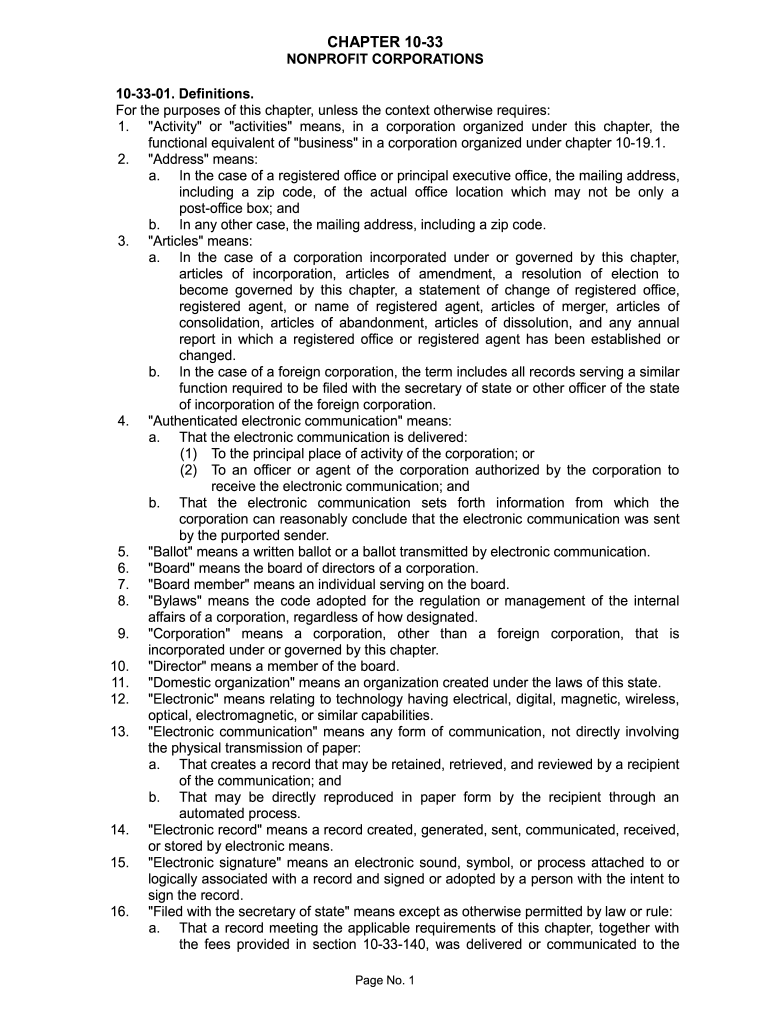 CHAPTER 10-33
NONPROFIT CORPORATIONS

10-33-01. Definitions.
For the purposes of this chapter, unless the context otherwise requires:
1. "Activity" or "activities" means, in a corporation organized under this chapter, the functional equivalent of "business" in a corporation organized under chapter 10-19.1.
2. "Address" means:
a. In the case of a registered office or principal executive office, the mailing address, including a zip code, of the actual office location which may not be only a post-office box; and
b. In any other case, the mailing address, including a zip code.
3. "Articles" means:
a. In the case of a corporation incorporated under or governed by this chapter, articles of incorporation, articles of amendment, a resolution of election to become governed by this chapter, a statement of change of registered office, registered agent, or name of registered agent, articles of merger, articles of consolidation, articles of abandonment, articles of dissolution, and any annual report in which a registered office or registered agent has been established or changed.
b. In the case of a foreign corporation, the term includes all records serving a similar function required to be filed with the secretary of state or other officer of the state of incorporation of the foreign corporation.
4. "Authenticated electronic communication" means:
a. That the electronic communication is delivered:
(1) To the principal place of activity of the corporation; or
(2) To an officer or agent of the corporation authorized by the corporation to receive the electronic communication; and
b. That the electronic communication sets forth information from which the corporation can reasonably conclude that the electronic communication was sent by the purported sender.
5. "Ballot" means a written ballot or a ballot transmitted by electronic communication.
6. "Board" means the board of directors of a corporation.
7. "Board member" means an individual serving on the board.
8. "Bylaws" means the code adopted for the regulation or management of the internal affairs of a corporation, regardless of how designated.
9. "Corporation" means a corporation, other than a foreign corporation, that is incorporated under or governed by this chapter.
10. "Director" means a member of the board.
11. "Domestic organization" means an organization created under the laws of this state.
12. "Electronic" means relating to technology having electrical, digital, magnetic, wireless, optical, electromagnetic, or similar capabilities.
13. "Electronic communication" means any form of communication, not directly involving the physical transmission of paper:
a. That creates a record that may be retained, retrieved, and reviewed by a recipient of the communication; and
b. That may be directly reproduced in paper form by the recipient through an automated process.
14. "Electronic record" means a record created, generated, sent, communicated, received, or stored by electronic means.
15. "Electronic signature" means an electronic sound, symbol, or process attached to or logically associated with a record and signed or adopted by a person with the intent to sign the record.
16. "Filed with the secretary of state" means except as otherwise permitted by law or rule:
a. That a record meeting the applicable requirements of this chapter, together with the fees provided in section 10-33-140, was delivered or communicated to the

Page No. 1